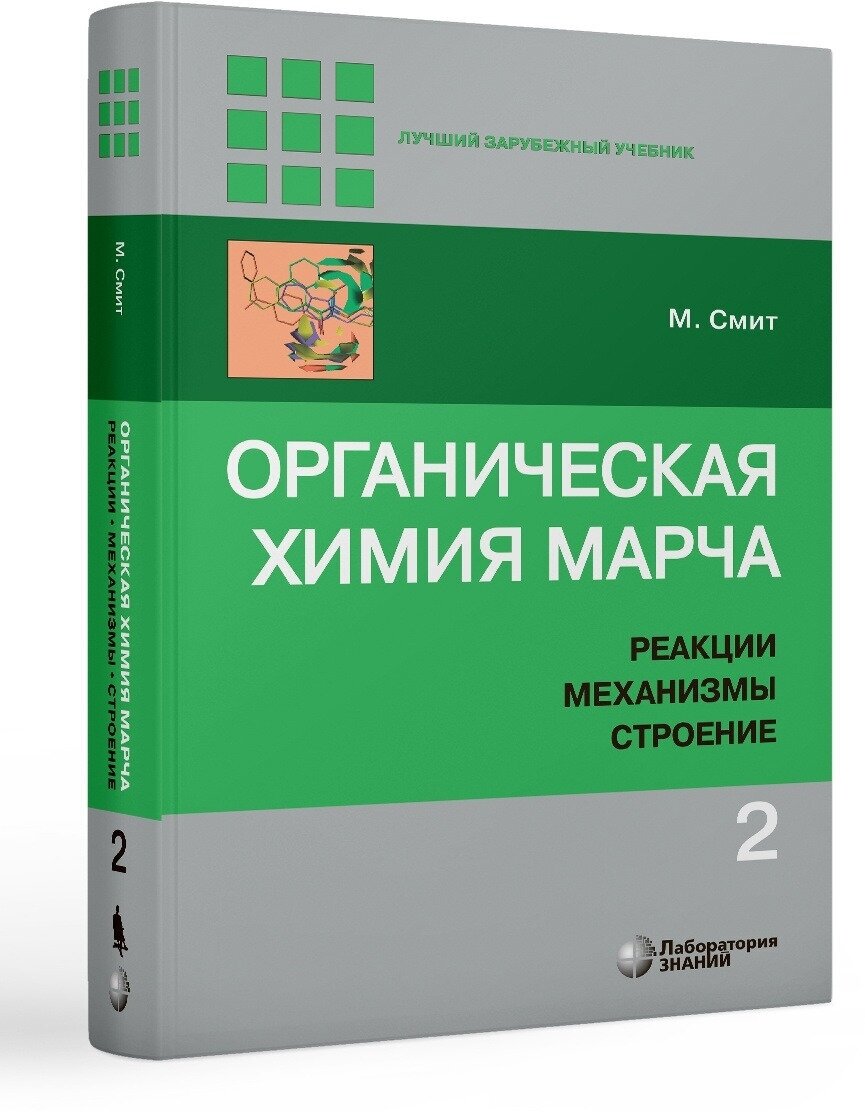 ЛУЧШИЙ ЗАРУБЕЖНЫЙ УЧЕБНИК

М. Смит

ОРГАНИЧЕСКАЯ ХИМИЯ МАРЧА

РЕАКЦИИ
МЕХАНИЗМЫ
СТРОЕНИЕ

2

Лаборатория ЗНАНИЙ

М. Смит

ОРГАНИЧЕСКАЯ ХИМИЯ МАРЧА
РЕАКЦИИ • МЕХАНИЗМЫ • СТРОЕНИЕ

2